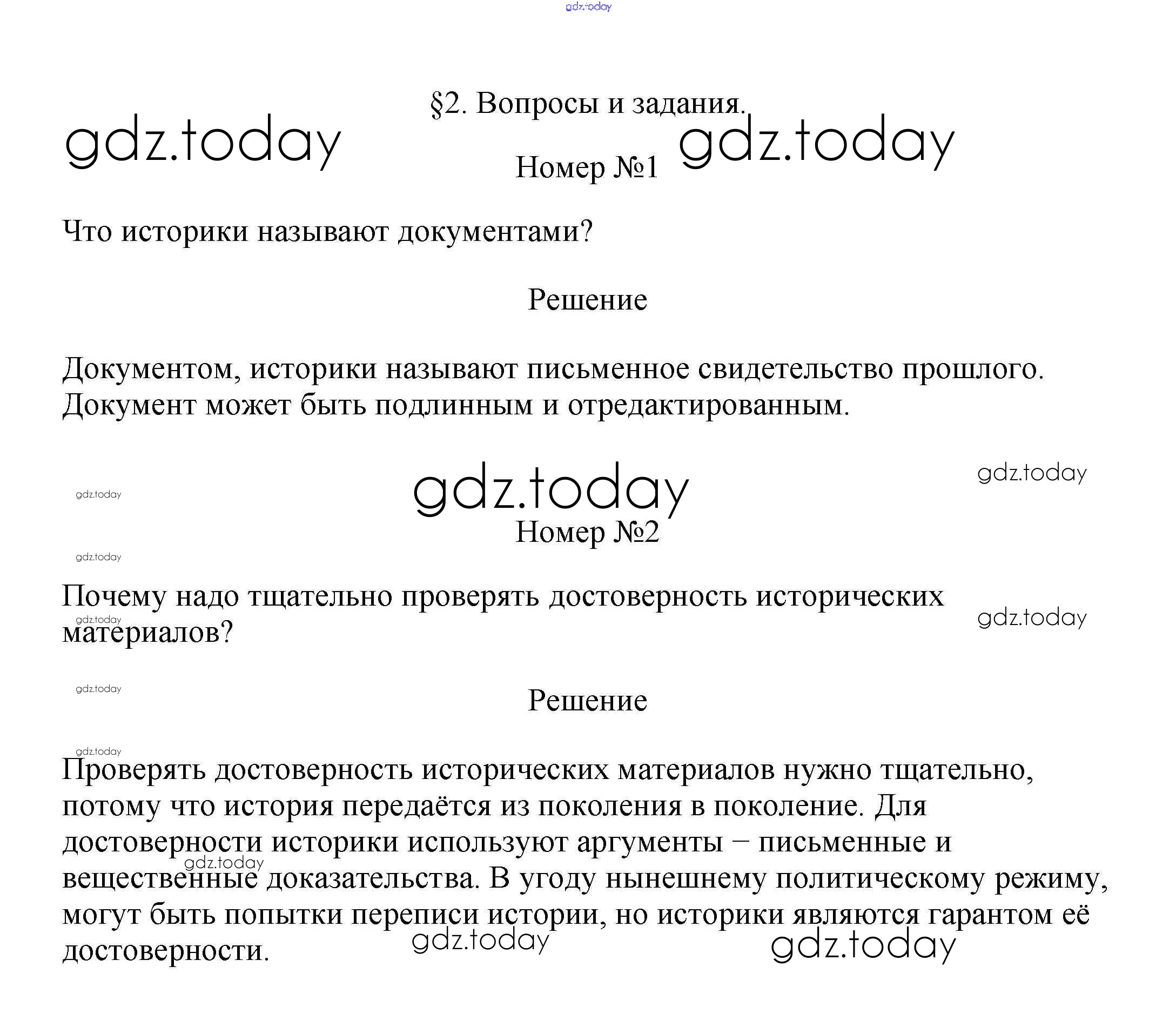 gdz.today

§2. Вопросы и задания.

gdz.today gdz.today

Номер №1

Что историки называют документами?

Решение

Документом, историки называют письменное свидетельство прошлого. Документ может быть подлинным и отредактированным.

gdz.today gdz.today gdz.today

Номер №2

gdz.today

Почему надо тщательно проверять достоверность исторических материалов?

gdz.today gdz.today

gdz.today

Решение

gdz.today

Проверять достоверность исторических материалов нужно тщательно, потому что история передаётся из поколения в поколение. Для достоверности историки используют аргументы – письменные и вещественные доказательства. В угоду нынешнему политическому режиму, могут быть попытки переписи истории, но историки являются гарантом её достоверности.

gdz.today gdz.today gdz.today